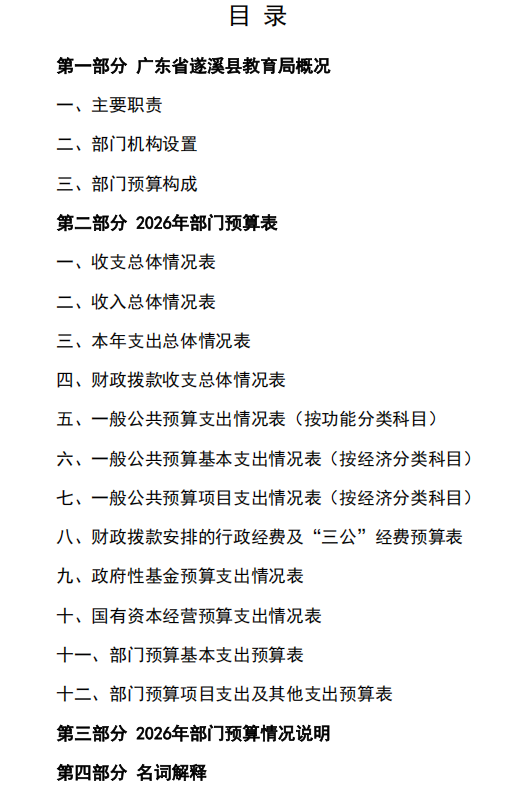 目 录

第一部分 广东省遂溪县教育局概况

一、主要职责

二、部门机构设置

三、部门预算构成

第二部分 2026年部门预算表

一、收支总体情况表

二、收入总体情况表

三、本年支出总体情况表

四、财政拨款收支总体情况表

五、一般公共预算支出情况表（按功能分类科目）

六、一般公共预算基本支出情况表（按经济分类科目）

七、一般公共预算项目支出情况表（按经济分类科目）

八、财政拨款安排的行政经费及“三公”经费预算表

九、政府性基金预算支出情况表

十、国有资本经营预算支出情况表

十一、部门预算基本支出预算表

十二、部门预算项目支出及其他支出预算表

第三部分 2026年部门预算情况说明

第四部分 名词解释